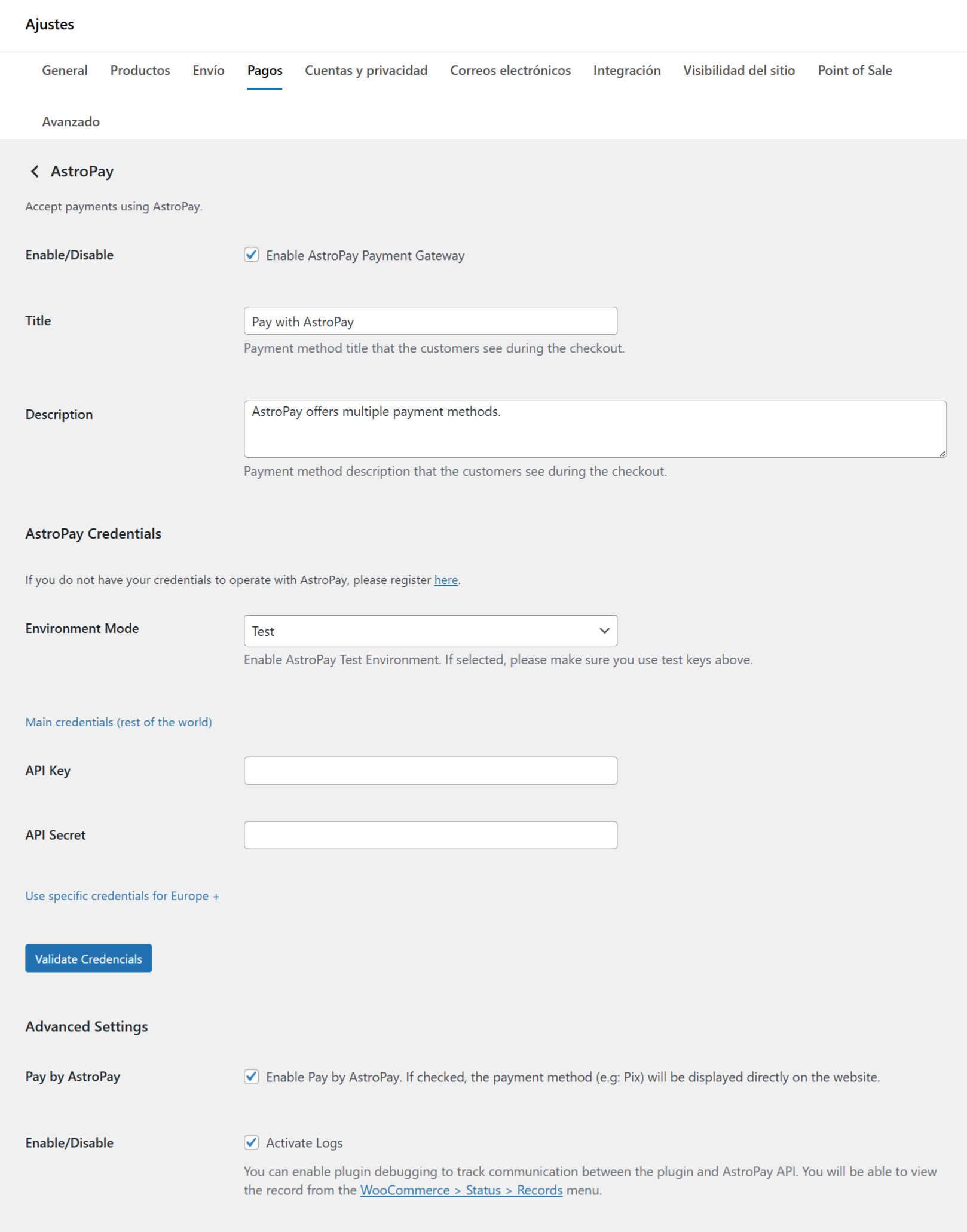 Ajustes

General Productos Envío Pagos Cuentas y privacidad Correos electrónicos Integración Visibilidad del sitio Point of Sale Avanzado

AstroPay

Accept payments using AstroPay.

Enable/Disable
Enable AstroPay Payment Gateway

Title
Pay with AstroPay
Payment method title that the customers see during the checkout.

Description
AstroPay offers multiple payment methods.
Payment method description that the customers see during the checkout.

AstroPay Credentials

If you do not have your credentials to operate with AstroPay, please register here.

Environment Mode
Test
Enable AstroPay Test Environment. If selected, please make sure you use test keys above.

Main credentials (rest of the world)

API Key

API Secret

Use specific credentials for Europe +

Validate Credencials

Advanced Settings

Pay by AstroPay
Enable Pay by AstroPay. If checked, the payment method (e.g: Pix) will be displayed directly on the website.

Enable/Disable
Activate Logs
You can enable plugin debugging to track communication between the plugin and AstroPay API. You will be able to view the record from the WooCommerce > Status > Records menu.